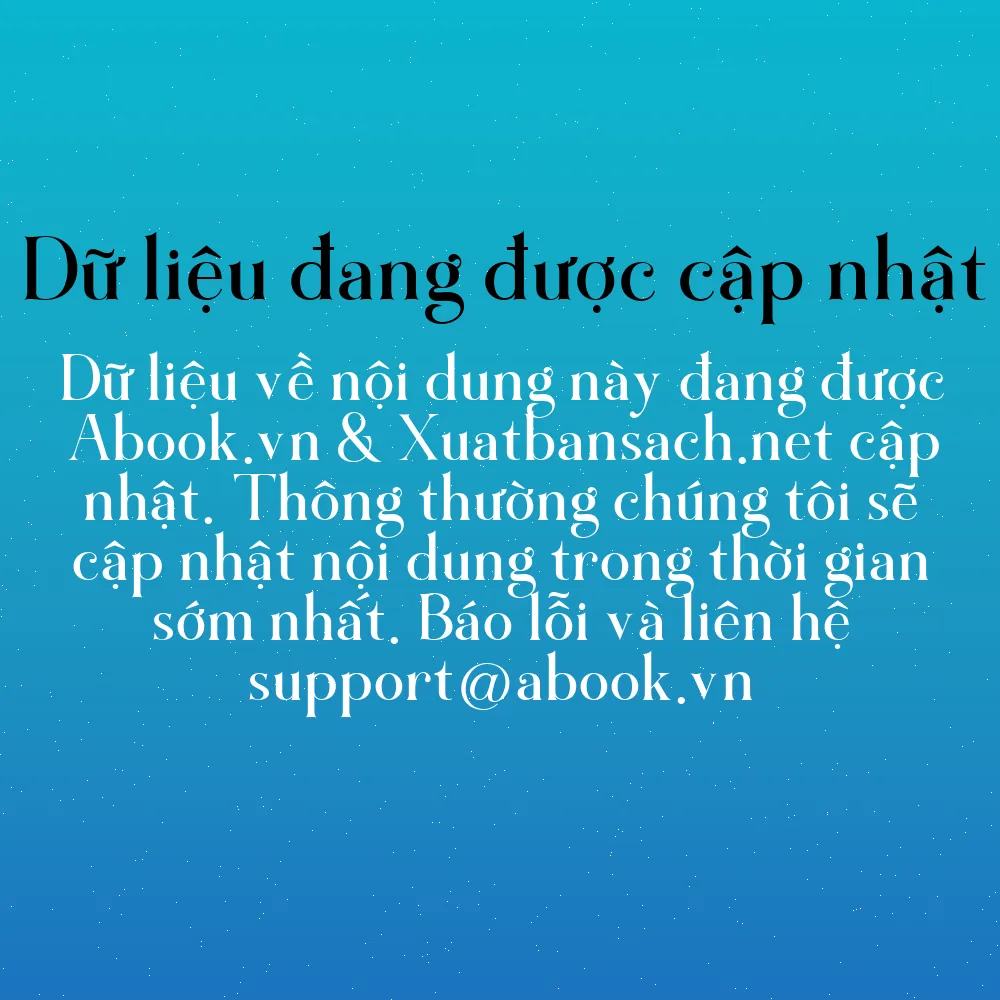 Dữ liệu đang được cập nhật

Dữ liệu về nội dung này đang được Abook.vn & Xuatbansach.net cập nhật. Thông thường chúng tôi sẽ cập nhật nội dung trong thời gian sớm nhất. Báo lỗi và liên hệ support@abook.vn